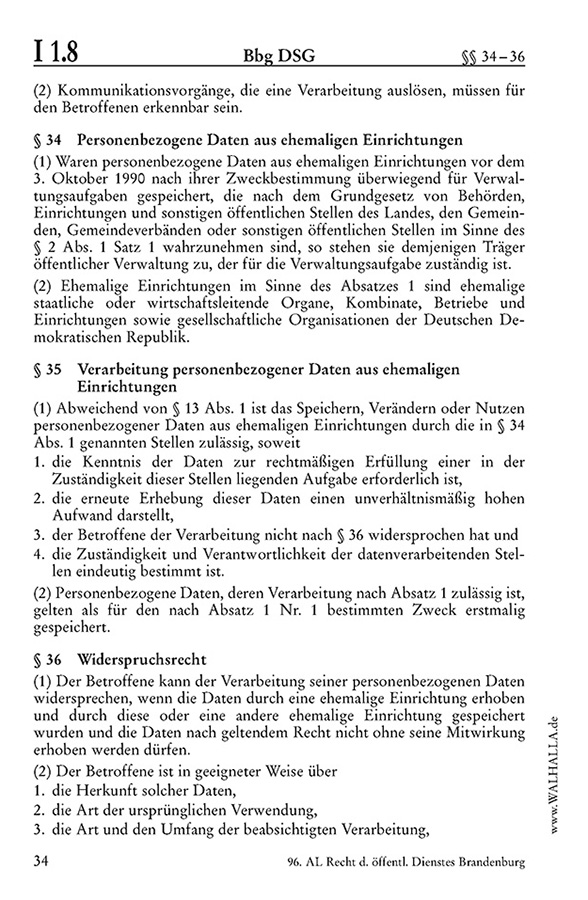 I 1.8 Bbg DSG §§ 34 – 36

(2) Kommunikationsvorgänge, die eine Verarbeitung auslösen, müssen für den Betroffenen erkennbar sein.

§ 34 Personenbezogene Daten aus ehemaligen Einrichtungen

(1) Waren personenbezogene Daten aus ehemaligen Einrichtungen vor dem 3. Oktober 1990 nach ihrer Zweckbestimmung überwiegend für Verwaltungsaufgaben gespeichert, die nach dem Grundgesetz von Behörden, Einrichtungen und sonstigen öffentlichen Stellen des Landes, den Gemeinden, Gemeindeverbänden oder sonstigen öffentlichen Stellen im Sinne des § 2 Abs. 1 Satz 1 wahrzunehmen sind, so stehen sie demjenigen Träger öffentlicher Verwaltung zu, der für die Verwaltungsaufgabe zuständig ist.

(2) Ehemalige Einrichtungen im Sinne des Absatzes 1 sind ehemalige staatliche oder wirtschaftsleitende Organe, Kombinate, Betriebe und Einrichtungen sowie gesellschaftliche Organisationen der Deutschen Demokratischen Republik.

§ 35 Verarbeitung personenbezogener Daten aus ehemaligen Einrichtungen

(1) Abweichend von § 13 Abs. 1 ist das Speichern, Verändern oder Nutzen personenbezogener Daten aus ehemaligen Einrichtungen durch die in § 34 Abs. 1 genannten Stellen zulässig, soweit

1. die Kenntnis der Daten zur rechtmäßigen Erfüllung einer in der Zuständigkeit dieser Stellen liegenden Aufgabe erforderlich ist,
2. die erneute Erhebung dieser Daten einen unverhältnismäßig hohen Aufwand darstellt,
3. der Betroffene der Verarbeitung nicht nach § 36 widersprochen hat und
4. die Zuständigkeit und Verantwortlichkeit der datenverarbeitenden Stellen eindeutig bestimmt ist.

(2) Personenbezogene Daten, deren Verarbeitung nach Absatz 1 zulässig ist, gelten als für den nach Absatz 1 Nr. 1 bestimmten Zweck erstmalig gespeichert.

§ 36 Widerspruchsrecht

(1) Der Betroffene kann der Verarbeitung seiner personenbezogenen Daten widersprechen, wenn die Daten durch eine ehemalige Einrichtung erhoben und durch diese oder eine andere ehemalige Einrichtung gespeichert wurden und die Daten nach geltendem Recht nicht ohne seine Mitwirkung erhoben werden dürfen.

(2) Der Betroffene ist in geeigneter Weise über
1. die Herkunft solcher Daten,
2. die Art der ursprünglichen Verwendung,
3. die Art und den Umfang der beabsichtigten Verarbeitung,

www.WALHALLA.de

34 96. AL Recht d. öffentl. Dienstes Brandenburg